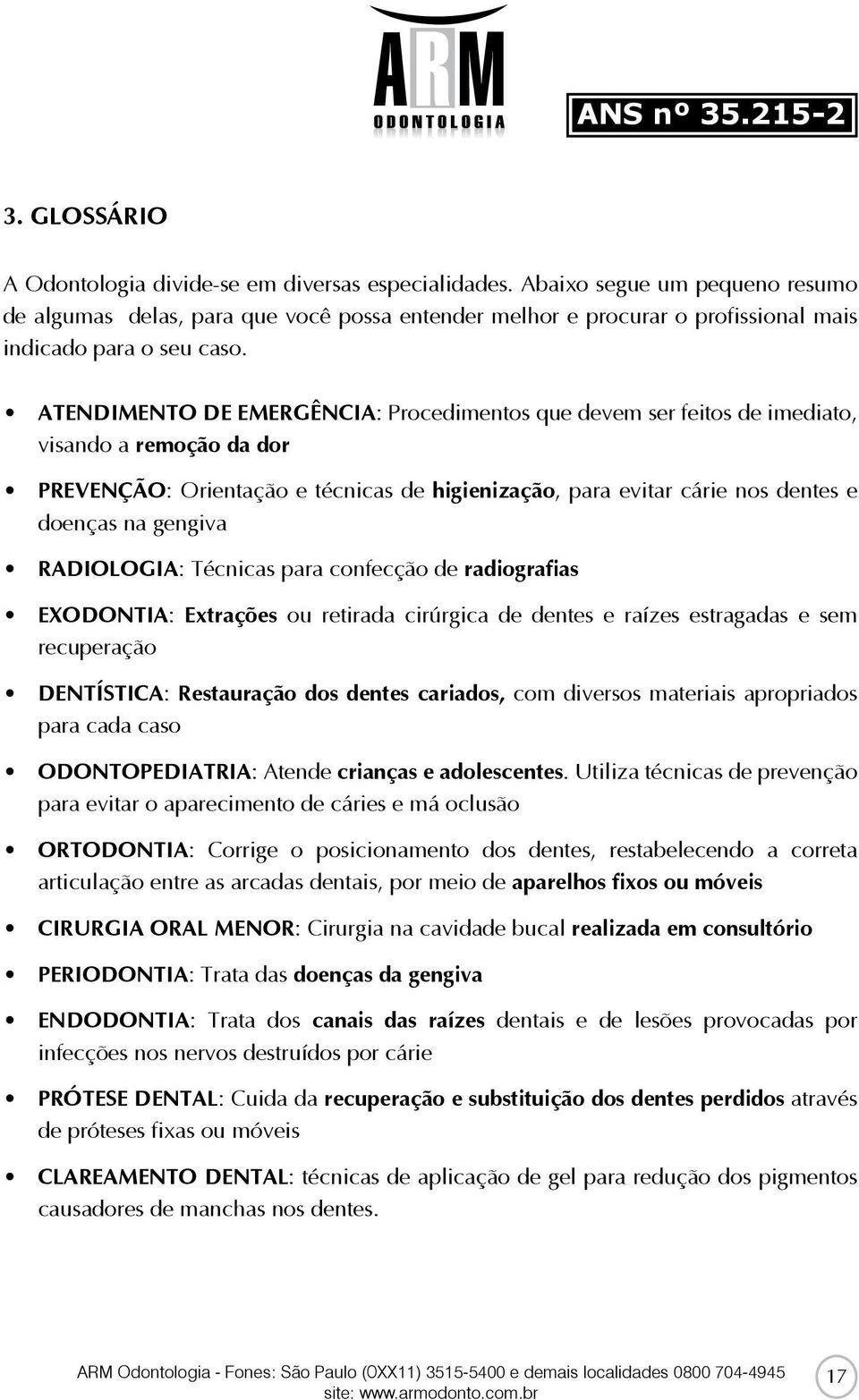 ARM
ODONTOLOGIA

ANS nº 35.215-2

3. GLOSSÁRIO

A Odontologia divide-se em diversas especialidades. Abaixo segue um pequeno resumo de algumas delas, para que você possa entender melhor e procurar o profissional mais indicado para o seu caso.

• ATENDIMENTO DE EMERGÊNCIA: Procedimentos que devem ser feitos de imediato, visando a remoção da dor

• PREVENÇÃO: Orientação e técnicas de higienização, para evitar cárie nos dentes e doenças na gengiva

• RADIOLOGIA: Técnicas para confecção de radiografias

• EXODONTIA: Extrações ou retirada cirúrgica de dentes e raízes estragadas e sem recuperação

• DENTÍSTICA: Restauração dos dentes cariados, com diversos materiais apropriados para cada caso

• ODONTOPEDIATRIA: Atende crianças e adolescentes. Utiliza técnicas de prevenção para evitar o aparecimento de cáries e má oclusão

• ORTODONTIA: Corrige o posicionamento dos dentes, restabelecendo a correta articulação entre as arcadas dentais, por meio de aparelhos fixos ou móveis

• CIRURGIA ORAL MENOR: Cirurgia na cavidade bucal realizada em consultório

• PERIODONTIA: Trata das doenças da gengiva

• ENDODONTIA: Trata dos canais das raízes dentais e de lesões provocadas por infecções nos nervos destruídos por cárie

• PRÓTESE DENTAL: Cuida da recuperação e substituição dos dentes perdidos através de próteses fixas ou móveis

• CLAREAMENTO DENTAL: técnicas de aplicação de gel para redução dos pigmentos causadores de manchas nos dentes.

ARM Odontologia - Fones: São Paulo (0XX11) 3515-5400 e demais localidades 0800 704-4945
site: www.armodonto.com.br

17